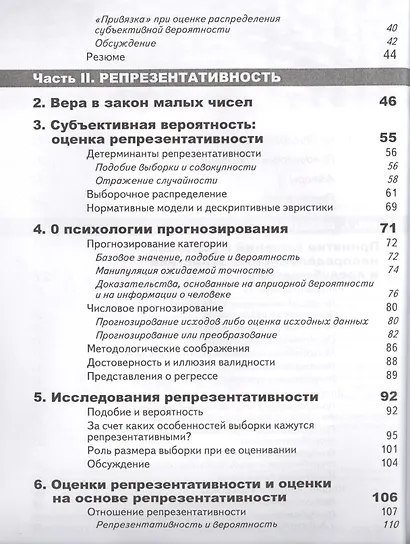 «Привязка» при оценке распределения субъективной вероятности 40
Обсуждение 42
Резюме 44

Часть II. РЕПРЕЗЕНТАТИВНОСТЬ

2. Вера в закон малых чисел 46

3. Субъективная вероятность: оценка репрезентативности 55
Детерминанты репрезентативности 56
Подобие выборки и совокупности 56
Отражение случайности 58
Выборочное распределение 61
Нормативные модели и дескриптивные эвристики 69

4. О психологии прогнозирования 71
Прогнозирование категории 72
Базовое значение, подобие и вероятность 72
Манипуляция ожидаемой точностью 74
Доказательства, основанные на априорной вероятности и на информации о человеке 76
Числовое прогнозирование 80
Прогнозирование исходов либо оценка исходных данных 80
Прогнозирование или преобразование 82
Методологические соображения 86
Достоверность и иллюзия валидности 88
Представления о регрессе 89

5. Исследования репрезентативности 92
Подобие и вероятность 92
За счет каких особенностей выборки кажутся репрезентативными? 95
Роль размера выборки при ее оценивании 101
Обсуждение 104

6. Оценки репрезентативности и оценки на основе репрезентативности 106
Отношение репрезентативности 107
Репрезентативность и вероятность 110